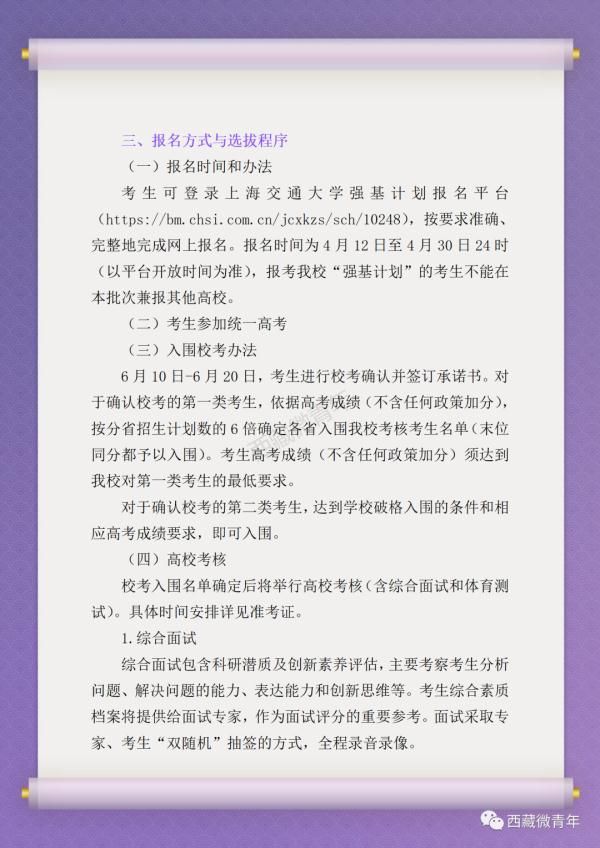 三、报名方式与选拔程序

（一）报名时间和办法

考生可登录上海交通大学强基计划报名平台（https://bm.chsi.com.cn/jcxkzs/sch/10248），按要求准确、完整地完成网上报名。报名时间为4月12日至4月30日24时（以平台开放时间为准），报考我校“强基计划”的考生不能在本批次兼报其他高校。

（二）考生参加统一高考

（三）入围校考办法

6月10日-6月20日，考生进行校考确认并签订承诺书。对于确认校考的第一类考生，依据高考成绩（不含任何政策加分），按分省招生计划数的6倍确定各省入围我校考核考生名单（末位同分都予以入围）。考生高考成绩（不含任何政策加分）须达到我校对第一类考生的最低要求。

对于确认校考的第二类考生，达到学校破格入围的条件和相应高考成绩要求，即可入围。

（四）高校考核

校考入围名单确定后将举行高校考核（含综合面试和体育测试）。具体时间安排详见准考证。

1.综合面试

综合面试包含科研潜质及创新素养评估，主要考察考生分析问题、解决问题的能力、表达能力和创新思维等。考生综合素质档案将提供给面试专家，作为面试评分的重要参考。面试采取专家、考生“双随机”抽签的方式，全程录音录像。

西藏微青年